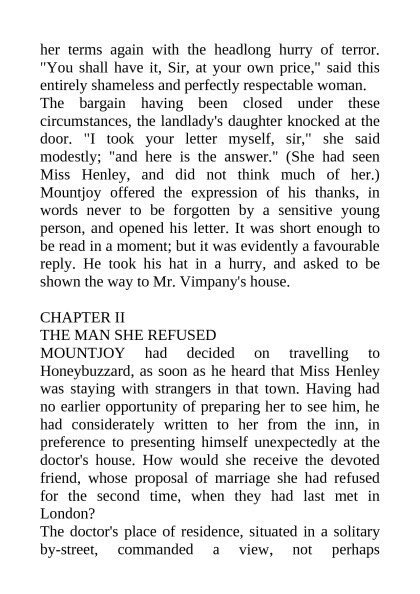 her terms again with the headlong hurry of terror. "You shall have it, Sir, at your own price," said this entirely shameless and perfectly respectable woman.

The bargain having been closed under these circumstances, the landlady's daughter knocked at the door. "I took your letter myself, sir," she said modestly; "and here is the answer." (She had seen Miss Henley, and did not think much of her.) Mountjoy offered the expression of his thanks, in words never to be forgotten by a sensitive young person, and opened his letter. It was short enough to be read in a moment; but it was evidently a favourable reply. He took his hat in a hurry, and asked to be shown the way to Mr. Vimpany's house.

CHAPTER II
THE MAN SHE REFUSED

MOUNTJOY had decided on travelling to Honeybuzzard, as soon as he heard that Miss Henley was staying with strangers in that town. Having had no earlier opportunity of preparing her to see him, he had considerately written to her from the inn, in preference to presenting himself unexpectedly at the doctor's house. How would she receive the devoted friend, whose proposal of marriage she had refused for the second time, when they had last met in London?

The doctor's place of residence, situated in a solitary by-street, commanded a view, not perhaps